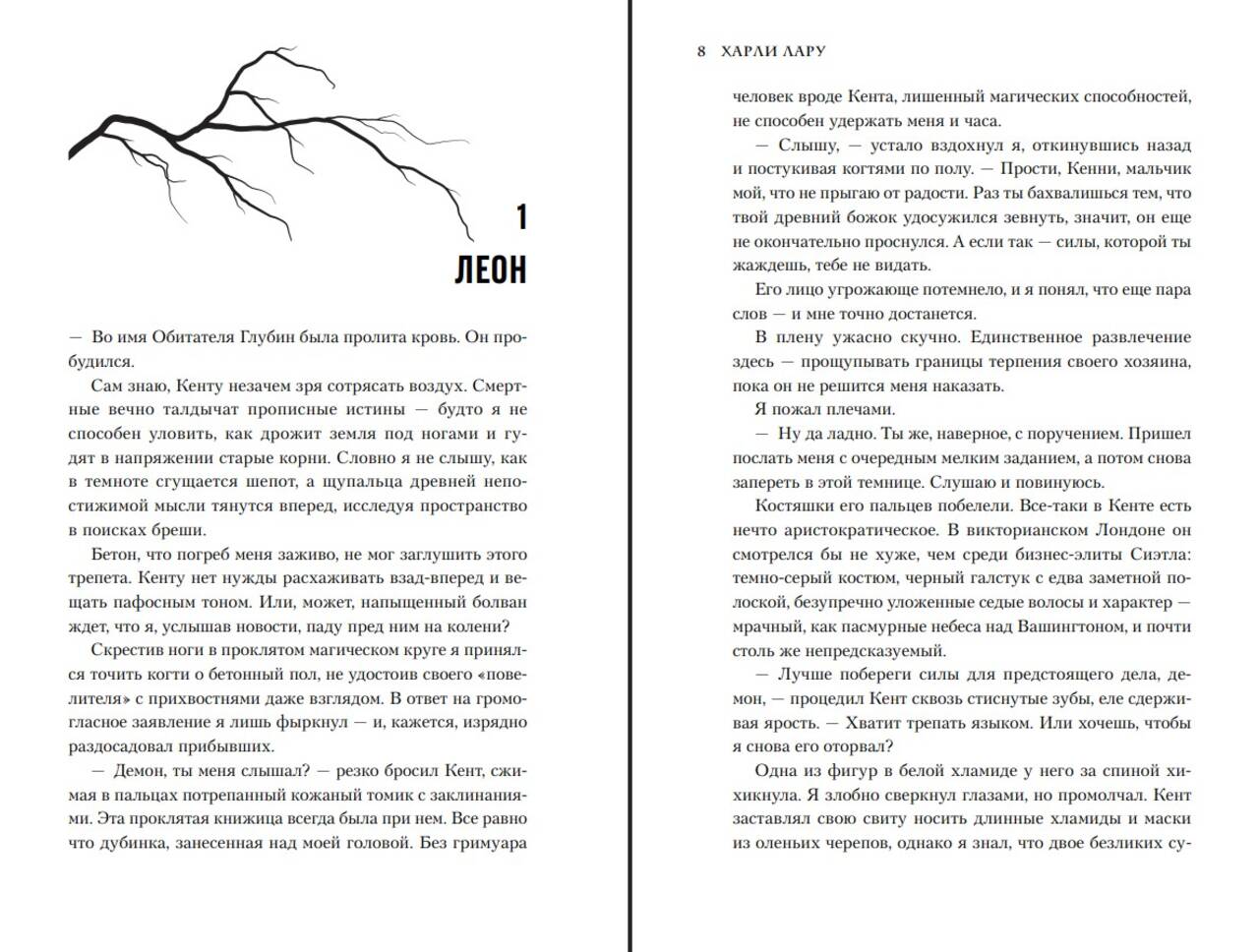 1

ЛЕОН

— Во имя Обитателя Глубин была пролита кровь. Он пробудился.

Сам знаю, Кенту незачем зря сотрясать воздух. Смертные вечно талдычат прописные истины — будто я не способен уловить, как дрожит земля под ногами и гудят в напряжении старые корни. Словно я не слышу, как в темноте сгущается шепот, а щупальца древней непостижимой мысли тянутся вперед, исследуя пространство в поисках бреши.

Бетон, что погреб меня заживо, не мог заглушить этого трепета. Кенту нет нужды расхаживать взад-вперед и вещать пафосным тоном. Или, может, напыщенный болван ждет, что я, услышав новости, паду пред ним на колени?

Скрестив ноги в проклятом магическом круге я принялся точить когти о бетонный пол, не удостоив своего «повелителя» с прихвостнями даже взглядом. В ответ на громогласное заявление я лишь фыркнул — и, кажется, изрядно раздосадовал прибывших.

— Демон, ты меня слышал? — резко бросил Кент, сжимая в пальцах потрепанный кожаный томик с заклинаниями. Эта проклятая книжица всегда была при нем. Все равно что дубинка, занесенная над моей головой. Без гримуара

8 ХАРЛИ ЛАРУ

человек вроде Кента, лишенный магических способностей, не способен удержать меня и часа.

— Слышу, — устало вздохнул я, откинувшись назад и постукивая когтями по полу. — Прости, Кенни, мальчик мой, что не прыгаю от радости. Раз ты бахвалишься тем, что твой древний божок удосужился зевнуть, значит, он еще не окончательно проснулся. А если так — силы, которой ты жаждешь, тебе не видать.

Его лицо угрожающе потемнело, и я понял, что еще пара слов — и мне точно достанется.

В плену ужасно скучно. Единственное развлечение здесь — прощупывать границы терпения своего хозяина, пока он не решится меня наказать.

Я пожал плечами.

— Ну да ладно. Ты же, наверное, с поручением. Пришел послать меня с очередным мелким заданием, а потом снова запереть в этой темнице. Слушаю и повинуюсь.

Костяшки его пальцев побелели. Все-таки в Кенте есть нечто аристократическое. В викторианском Лондоне он смотрелся бы не хуже, чем среди бизнес-элиты Сиэтла: темно-серый костюм, черный галстук с едва заметной полоской, безупречно уложенные седые волосы и характер — мрачный, как пасмурные небеса над Вашингтоном, и почти столь же непредсказуемый.

— Лучше побереги силы для предстоящего дела, демон, — процедил Кент сквозь стиснутые зубы, еле сдерживая ярость. — Хватит трепать языком. Или хочешь, чтобы я снова его оторвал?

Одна из фигур в белой хламиде у него за спиной хихикнула. Я злобно сверкнул глазами, но промолчал. Кент заставлял свою свиту носить длинные хламиды и маски из оленьих черепов, однако я знал, что двое безликих су-